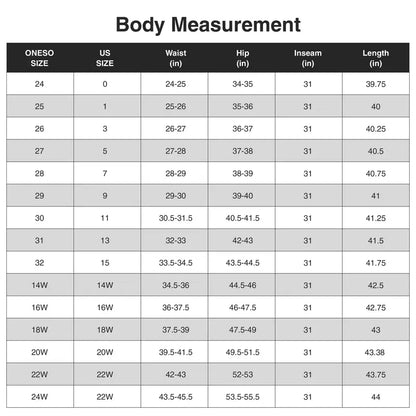 Body Measurement

| ONESO SIZE | US SIZE | Waist (in) | Hip (in) | Inseam (in) | Length (in) |
|---|---|---|---|---|---|
| 24 | 0 | 24-25 | 34-35 | 31 | 39.75 |
| 25 | 1 | 25-26 | 35-36 | 31 | 40 |
| 26 | 3 | 26-27 | 36-37 | 31 | 40.25 |
| 27 | 5 | 27-28 | 37-38 | 31 | 40.5 |
| 28 | 7 | 28-29 | 38-39 | 31 | 40.75 |
| 29 | 9 | 29-30 | 39-40 | 31 | 41 |
| 30 | 11 | 30.5-31.5 | 40.5-41.5 | 31 | 41.25 |
| 31 | 13 | 32-33 | 42-43 | 31 | 41.5 |
| 32 | 15 | 33.5-34.5 | 43.5-44.5 | 31 | 41.75 |
| 14W | 14W | 34.5-36 | 44.5-46 | 31 | 42.5 |
| 16W | 16W | 36-37.5 | 46-47.5 | 31 | 42.75 |
| 18W | 18W | 37.5-39 | 47.5-49 | 31 | 43 |
| 20W | 20W | 39.5-41.5 | 49.5-51.5 | 31 | 43.38 |
| 22W | 22W | 42-43 | 52-53 | 31 | 43.75 |
| 24W | 22W | 43.5-45.5 | 53.5-55.5 | 31 | 44 |